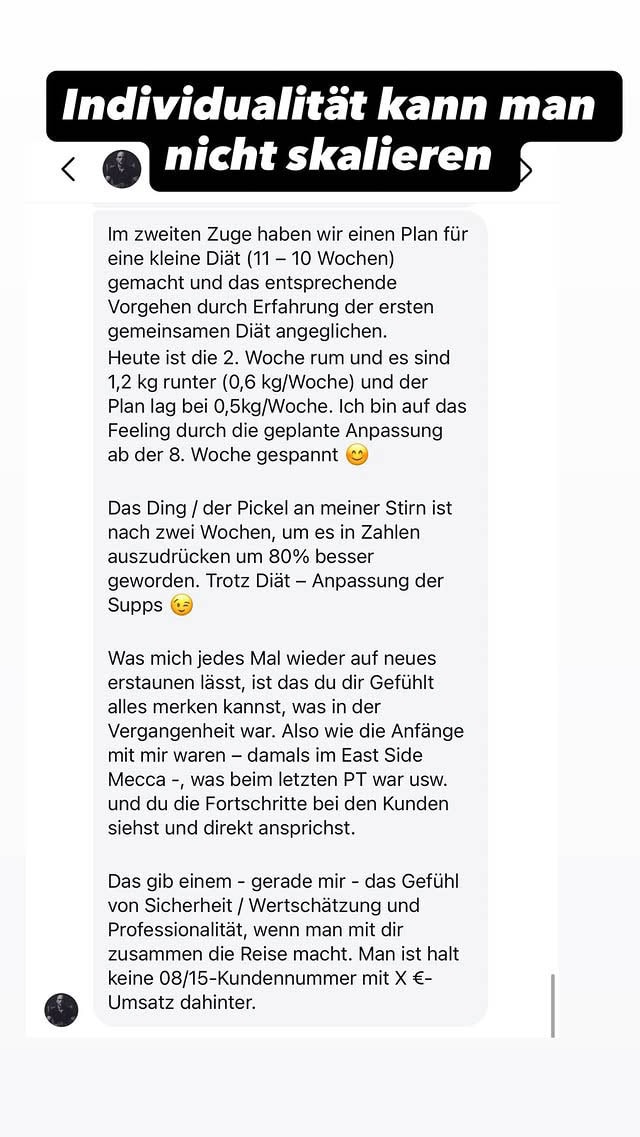 Individualität kann man nicht skalieren

Im zweiten Zuge haben wir einen Plan für eine kleine Diät (11 – 10 Wochen) gemacht und das entsprechende Vorgehen durch Erfahrung der ersten gemeinsamen Diät angeglichen.
Heute ist die 2. Woche rum und es sind 1,2 kg runter (0,6 kg/Woche) und der Plan lag bei 0,5kg/Woche. Ich bin auf das Feeling durch die geplante Anpassung ab der 8. Woche gespannt 😊

Das Ding / der Pickel an meiner Stirn ist nach zwei Wochen, um es in Zahlen auszudrücken um 80% besser geworden. Trotz Diät – Anpassung der Supps 😉

Was mich jedes Mal wieder auf neues erstaunen lässt, ist das du dir Gefühlt alles merken kannst, was in der Vergangenheit war. Also wie die Anfänge mit mir waren – damals im East Side Mecca -, was beim letzten PT war usw. und du die Fortschritte bei den Kunden siehst und direkt ansprichst.

Das gib einem - gerade mir - das Gefühl von Sicherheit / Wertschätzung und Professionalität, wenn man mit dir zusammen die Reise macht. Man ist halt keine 08/15-Kundennummer mit X €-Umsatz dahinter.